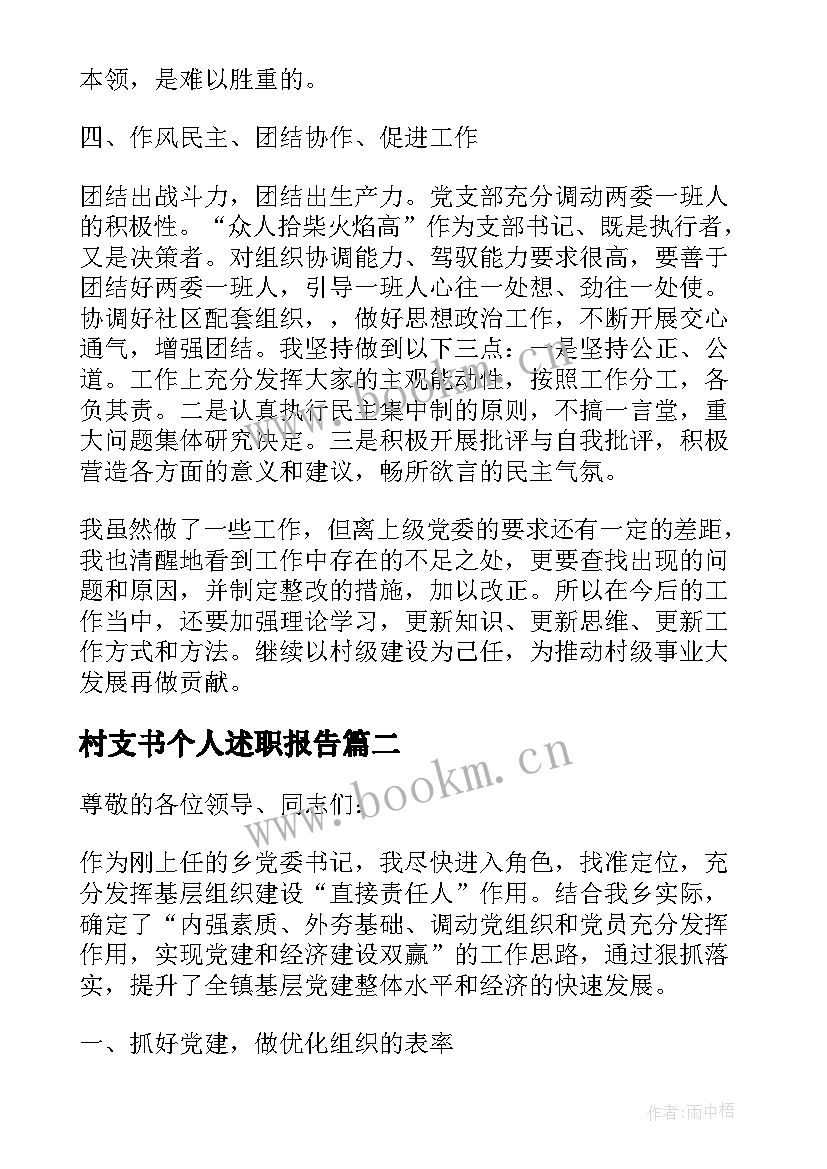 本领，是难以胜重的。

四、作风民主、团结协作、促进工作

团结出战斗力，团结出生产力。党支部充分调动两委一班人的积极性。“众人拾柴火焰高”作为支部书记、既是执行者，又是决策者。对组织协调能力、驾驭能力要求很高，要善于团结好两委一班人，引导一班人心往一处想、劲往一处使。协调好社区配套组织，，做好思想政治工作，不断开展交心通气，增强团结。我坚持做到以下三点：一是坚持公正、公道。工作上充分发挥大家的主观能动性，按照工作分工，各负其责。二是认真执行民主集中制的原则，不搞一言堂，重大问题集体研究决定。三是积极开展批评与自我批评，积极营造各方面的意义和建议，畅所欲言的民主气氛。

我虽然做了一些工作，但离上级党委的要求还有一定的差距，我也清醒地看到工作中存在的不足之处，更要查找出现的问题和原因，并制定整改的措施，加以改正。所以在今后的工作当中，还要加强理论学习，更新知识、更新思维、更新工作方式和方法。继续以村级建设为己任，为推动村级事业大发展再做贡献。

村支书个人述职报告篇二

www.bookm.cn

尊敬的各位领导、同志们：

作为刚上任的乡党委书记，我尽快进入角色，找准定位，充分发挥基层组织建设“直接责任人”作用。结合我乡实际，确定了“内强素质、外夯基础、调动党组织和党员充分发挥作用，实现党建和经济建设双赢”的工作思路，通过狠抓落实，提升了全镇基层党建整体水平和经济的快速发展。

一、抓好党建，做优化组织的表率

作者：雨中梧